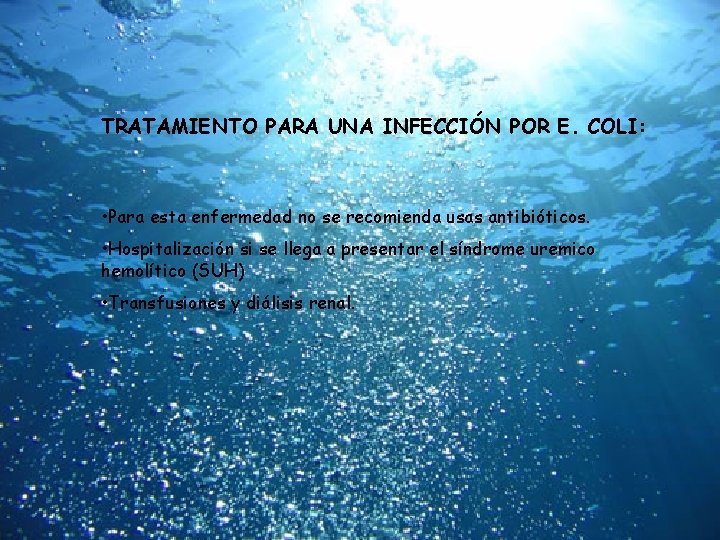 TRATAMIENTO PARA UNA INFECCIÓN POR E. COLI:

•Para esta enfermedad no se recomienda usas antibióticos.

•Hospitalización si se llega a presentar el síndrome uremico hemolítico (SUH)

•Transfusiones y diálisis renal.